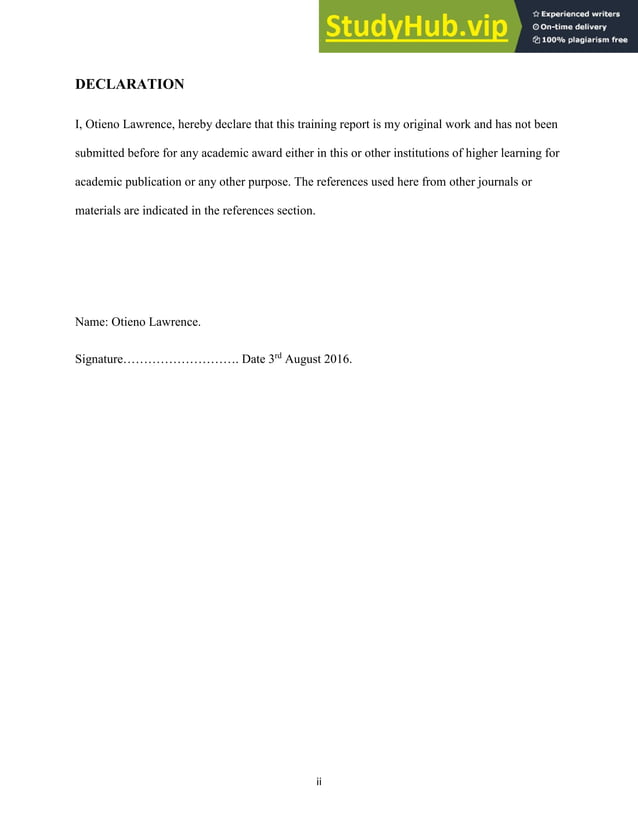 StudyHub.vip
Experienced writers
On-time delivery
100% plagiarism free

DECLARATION

I, Otieno Lawrence, hereby declare that this training report is my original work and has not been submitted before for any academic award either in this or other institutions of higher learning for academic publication or any other purpose. The references used here from other journals or materials are indicated in the references section.

Name: Otieno Lawrence.

Signature………………………. Date 3$^{rd}$ August 2016.

ii